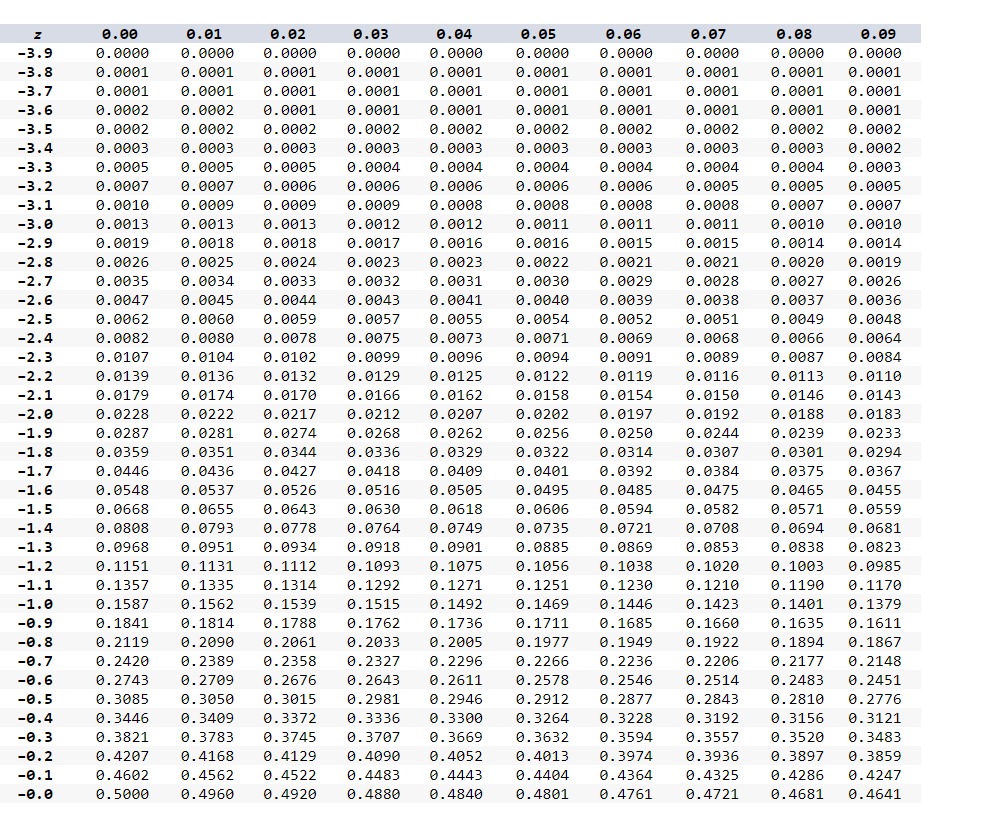 | z | 0.00 | 0.01 | 0.02 | 0.03 | 0.04 | 0.05 | 0.06 | 0.07 | 0.08 | 0.09 |
|---|---|---|---|---|---|---|---|---|---|---|
| -3.9 | 0.0000 | 0.0000 | 0.0000 | 0.0000 | 0.0000 | 0.0000 | 0.0000 | 0.0000 | 0.0000 | 0.0000 |
| -3.8 | 0.0001 | 0.0001 | 0.0001 | 0.0001 | 0.0001 | 0.0001 | 0.0001 | 0.0001 | 0.0001 | 0.0001 |
| -3.7 | 0.0001 | 0.0001 | 0.0001 | 0.0001 | 0.0001 | 0.0001 | 0.0001 | 0.0001 | 0.0001 | 0.0001 |
| -3.6 | 0.0002 | 0.0002 | 0.0001 | 0.0001 | 0.0001 | 0.0001 | 0.0001 | 0.0001 | 0.0001 | 0.0001 |
| -3.5 | 0.0002 | 0.0002 | 0.0002 | 0.0002 | 0.0002 | 0.0002 | 0.0002 | 0.0002 | 0.0002 | 0.0002 |
| -3.4 | 0.0003 | 0.0003 | 0.0003 | 0.0003 | 0.0003 | 0.0003 | 0.0003 | 0.0003 | 0.0003 | 0.0002 |
| -3.3 | 0.0005 | 0.0005 | 0.0005 | 0.0004 | 0.0004 | 0.0004 | 0.0004 | 0.0004 | 0.0004 | 0.0003 |
| -3.2 | 0.0007 | 0.0007 | 0.0006 | 0.0006 | 0.0006 | 0.0006 | 0.0006 | 0.0005 | 0.0005 | 0.0005 |
| -3.1 | 0.0010 | 0.0009 | 0.0009 | 0.0009 | 0.0008 | 0.0008 | 0.0008 | 0.0008 | 0.0007 | 0.0007 |
| -3.0 | 0.0013 | 0.0013 | 0.0013 | 0.0012 | 0.0012 | 0.0011 | 0.0011 | 0.0011 | 0.0010 | 0.0010 |
| -2.9 | 0.0019 | 0.0018 | 0.0018 | 0.0017 | 0.0016 | 0.0016 | 0.0015 | 0.0015 | 0.0014 | 0.0014 |
| -2.8 | 0.0026 | 0.0025 | 0.0024 | 0.0023 | 0.0023 | 0.0022 | 0.0021 | 0.0021 | 0.0020 | 0.0019 |
| -2.7 | 0.0035 | 0.0034 | 0.0033 | 0.0032 | 0.0031 | 0.0030 | 0.0029 | 0.0028 | 0.0027 | 0.0026 |
| -2.6 | 0.0047 | 0.0045 | 0.0044 | 0.0043 | 0.0041 | 0.0040 | 0.0039 | 0.0038 | 0.0037 | 0.0036 |
| -2.5 | 0.0062 | 0.0060 | 0.0059 | 0.0057 | 0.0055 | 0.0054 | 0.0052 | 0.0051 | 0.0049 | 0.0048 |
| -2.4 | 0.0082 | 0.0080 | 0.0078 | 0.0075 | 0.0073 | 0.0071 | 0.0069 | 0.0068 | 0.0066 | 0.0064 |
| -2.3 | 0.0107 | 0.0104 | 0.0102 | 0.0099 | 0.0096 | 0.0094 | 0.0091 | 0.0089 | 0.0087 | 0.0084 |
| -2.2 | 0.0139 | 0.0136 | 0.0132 | 0.0129 | 0.0125 | 0.0122 | 0.0119 | 0.0116 | 0.0113 | 0.0110 |
| -2.1 | 0.0179 | 0.0174 | 0.0170 | 0.0166 | 0.0162 | 0.0158 | 0.0154 | 0.0150 | 0.0146 | 0.0143 |
| -2.0 | 0.0228 | 0.0222 | 0.0217 | 0.0212 | 0.0207 | 0.0202 | 0.0197 | 0.0192 | 0.0188 | 0.0183 |
| -1.9 | 0.0287 | 0.0281 | 0.0274 | 0.0268 | 0.0262 | 0.0256 | 0.0250 | 0.0244 | 0.0239 | 0.0233 |
| -1.8 | 0.0359 | 0.0351 | 0.0344 | 0.0336 | 0.0329 | 0.0322 | 0.0314 | 0.0307 | 0.0301 | 0.0294 |
| -1.7 | 0.0446 | 0.0436 | 0.0427 | 0.0418 | 0.0409 | 0.0401 | 0.0392 | 0.0384 | 0.0375 | 0.0367 |
| -1.6 | 0.0548 | 0.0537 | 0.0526 | 0.0516 | 0.0505 | 0.0495 | 0.0485 | 0.0475 | 0.0465 | 0.0455 |
| -1.5 | 0.0668 | 0.0655 | 0.0643 | 0.0630 | 0.0618 | 0.0606 | 0.0594 | 0.0582 | 0.0571 | 0.0559 |
| -1.4 | 0.0808 | 0.0793 | 0.0778 | 0.0764 | 0.0749 | 0.0735 | 0.0721 | 0.0708 | 0.0694 | 0.0681 |
| -1.3 | 0.0968 | 0.0951 | 0.0934 | 0.0918 | 0.0901 | 0.0885 | 0.0869 | 0.0853 | 0.0838 | 0.0823 |
| -1.2 | 0.1151 | 0.1131 | 0.1112 | 0.1093 | 0.1075 | 0.1056 | 0.1038 | 0.1020 | 0.1003 | 0.0985 |
| -1.1 | 0.1357 | 0.1335 | 0.1314 | 0.1292 | 0.1271 | 0.1251 | 0.1230 | 0.1210 | 0.1190 | 0.1170 |
| -1.0 | 0.1587 | 0.1562 | 0.1539 | 0.1515 | 0.1492 | 0.1469 | 0.1446 | 0.1423 | 0.1401 | 0.1379 |
| -0.9 | 0.1841 | 0.1814 | 0.1788 | 0.1762 | 0.1736 | 0.1711 | 0.1685 | 0.1660 | 0.1635 | 0.1611 |
| -0.8 | 0.2119 | 0.2090 | 0.2061 | 0.2033 | 0.2005 | 0.1977 | 0.1949 | 0.1922 | 0.1894 | 0.1867 |
| -0.7 | 0.2420 | 0.2389 | 0.2358 | 0.2327 | 0.2296 | 0.2266 | 0.2236 | 0.2206 | 0.2177 | 0.2148 |
| -0.6 | 0.2743 | 0.2709 | 0.2676 | 0.2643 | 0.2611 | 0.2578 | 0.2546 | 0.2514 | 0.2483 | 0.2451 |
| -0.5 | 0.3085 | 0.3050 | 0.3015 | 0.2981 | 0.2946 | 0.2912 | 0.2877 | 0.2843 | 0.2810 | 0.2776 |
| -0.4 | 0.3446 | 0.3409 | 0.3372 | 0.3336 | 0.3300 | 0.3264 | 0.3228 | 0.3192 | 0.3156 | 0.3121 |
| -0.3 | 0.3821 | 0.3783 | 0.3745 | 0.3707 | 0.3669 | 0.3632 | 0.3594 | 0.3557 | 0.3520 | 0.3483 |
| -0.2 | 0.4207 | 0.4168 | 0.4129 | 0.4090 | 0.4052 | 0.4013 | 0.3974 | 0.3936 | 0.3897 | 0.3859 |
| -0.1 | 0.4602 | 0.4562 | 0.4522 | 0.4483 | 0.4443 | 0.4404 | 0.4364 | 0.4325 | 0.4286 | 0.4247 |
| -0.0 | 0.5000 | 0.4960 | 0.4920 | 0.4880 | 0.4840 | 0.4801 | 0.4761 | 0.4721 | 0.4681 | 0.4641 |